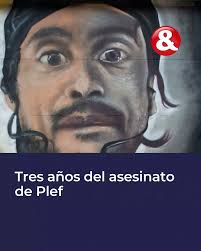 &

Tres años del asesinato de Plef